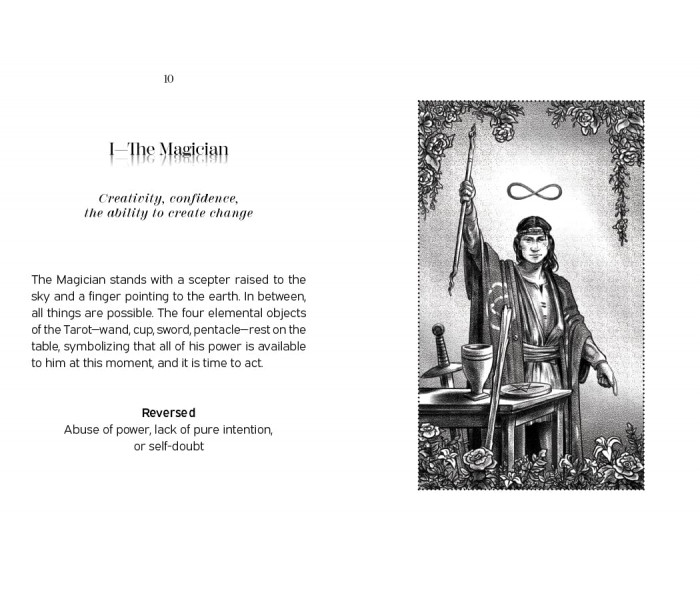 10

I—The Magician

Creativity, confidence,
the ability to create change

The Magician stands with a scepter raised to the sky and a finger pointing to the earth. In between, all things are possible. The four elemental objects of the Tarot—wand, cup, sword, pentacle—rest on the table, symbolizing that all of his power is available to him at this moment, and it is time to act.

Reversed
Abuse of power, lack of pure intention,
or self-doubt